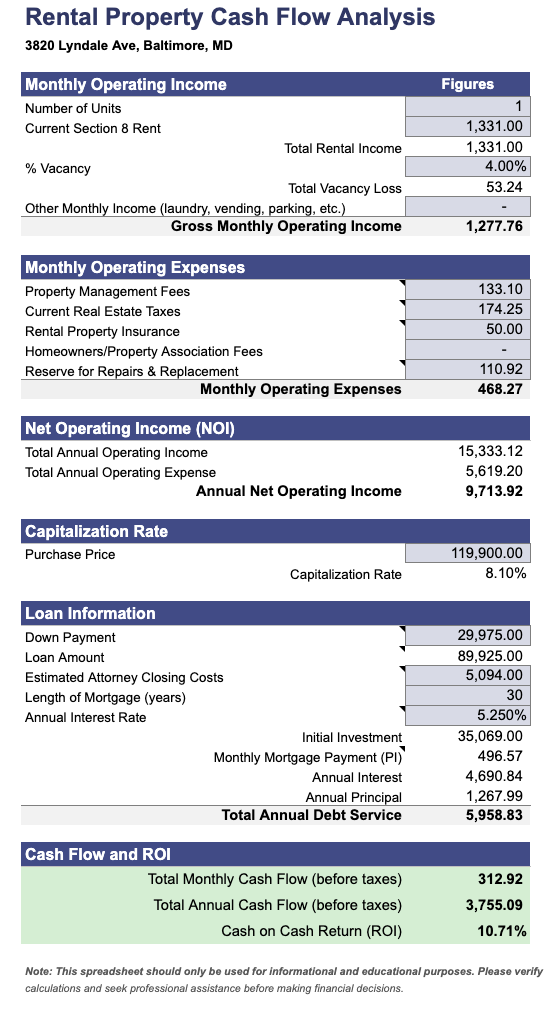 Rental Property Cash Flow Analysis
3820 Lyndale Ave, Baltimore, MD

| Monthly Operating Income | Figures |
|---|---|
| Number of Units | 1 |
| Current Section 8 Rent | 1,331.00 |
| Total Rental Income | 1,331.00 |
| % Vacancy | 4.00% |
| Total Vacancy Loss | 53.24 |
| Other Monthly Income (laundry, vending, parking, etc.) | - |
| Gross Monthly Operating Income | 1,277.76 |

| Monthly Operating Expenses | |
|---|---|
| Property Management Fees | 133.10 |
| Current Real Estate Taxes | 174.25 |
| Rental Property Insurance | 50.00 |
| Homeowners/Property Association Fees | - |
| Reserve for Repairs & Replacement | 110.92 |
| Monthly Operating Expenses | 468.27 |

| Net Operating Income (NOI) | |
|---|---|
| Total Annual Operating Income | 15,333.12 |
| Total Annual Operating Expense | 5,619.20 |
| Annual Net Operating Income | 9,713.92 |

| Capitalization Rate | |
|---|---|
| Purchase Price | 119,900.00 |
| Capitalization Rate | 8.10% |

| Loan Information | |
|---|---|
| Down Payment | 29,975.00 |
| Loan Amount | 89,925.00 |
| Estimated Attorney Closing Costs | 5,094.00 |
| Length of Mortgage (years) | 30 |
| Annual Interest Rate | 5.250% |
| Initial Investment | 35,069.00 |
| Monthly Mortgage Payment (PI) | 496.57 |
| Annual Interest | 4,690.84 |
| Annual Principal | 1,267.99 |
| Total Annual Debt Service | 5,958.83 |

| Cash Flow and ROI | |
|---|---|
| Total Monthly Cash Flow (before taxes) | 312.92 |
| Total Annual Cash Flow (before taxes) | 3,755.09 |
| Cash on Cash Return (ROI) | 10.71% |

Note: This spreadsheet should only be used for informational and educational purposes. Please verify calculations and seek professional assistance before making financial decisions.